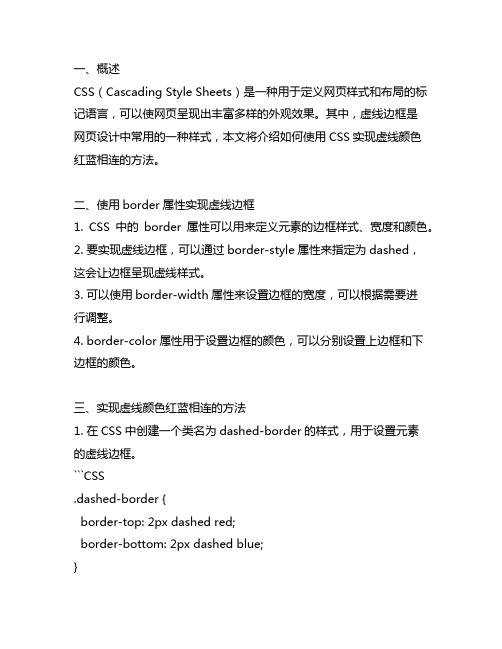 一、概述
CSS（Cascading Style Sheets）是一种用于定义网页样式和布局的标记语言，可以使网页呈现出丰富多样的外观效果。其中，虚线边框是网页设计中常用的一种样式，本文将介绍如何使用 CSS 实现虚线颜色红蓝相连的方法。

二、使用 border 属性实现虚线边框
1. CSS 中的 border 属性可以用来定义元素的边框样式、宽度和颜色。
2. 要实现虚线边框，可以通过 border-style 属性来指定为 dashed，这会让边框呈现虚线样式。
3. 可以使用 border-width 属性来设置边框的宽度，可以根据需要进行调整。
4. border-color 属性用于设置边框的颜色，可以分别设置上边框和下边框的颜色。

三、实现虚线颜色红蓝相连的方法
1. 在 CSS 中创建一个类名为 dashed-border 的样式，用于设置元素的虚线边框。
```CSS
.dashed-border {
  border-top: 2px dashed red;
  border-bottom: 2px dashed blue;
}